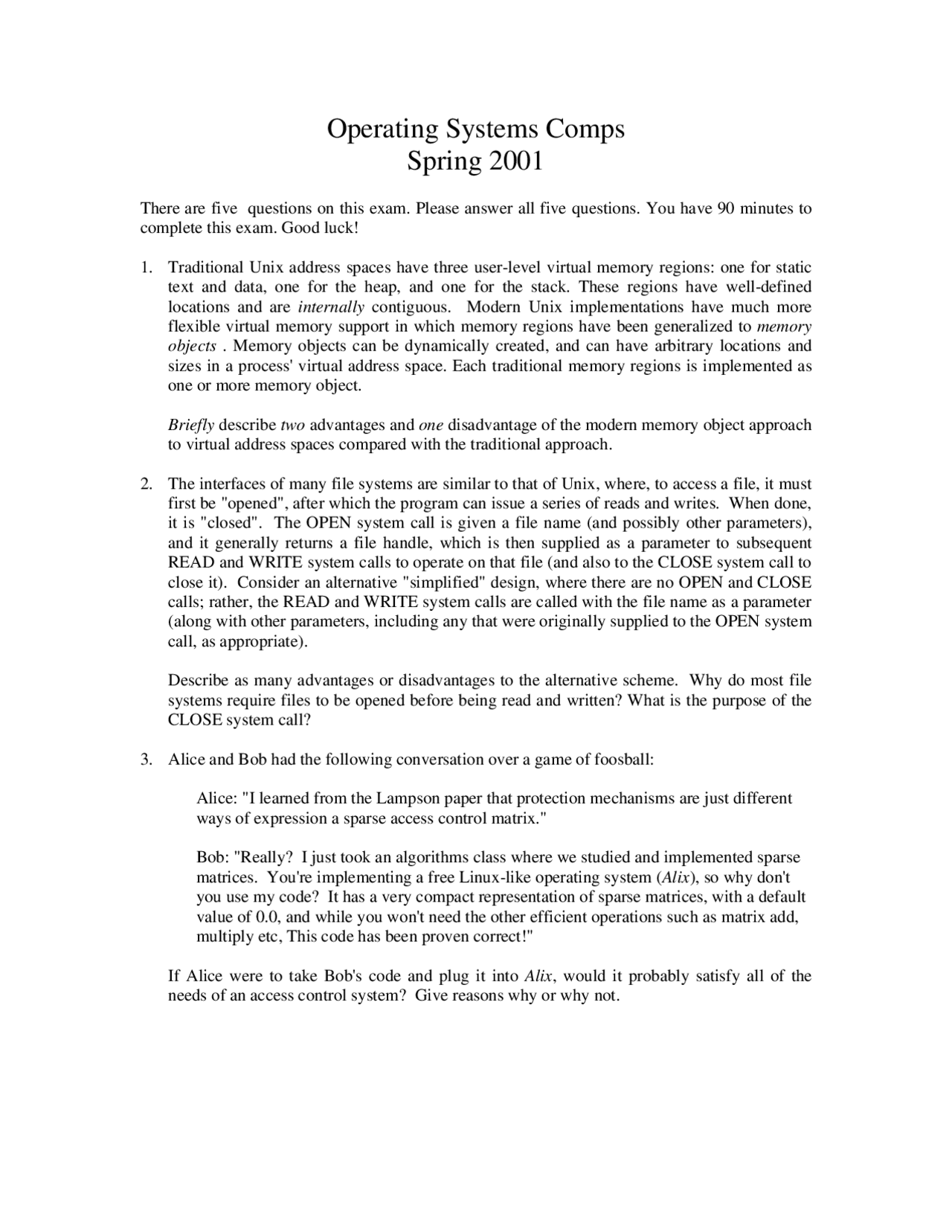 Operating Systems Comps
Spring 2001

There are five questions on this exam. Please answer all five questions. You have 90 minutes to complete this exam. Good luck!

1. Traditional Unix address spaces have three user-level virtual memory regions: one for static text and data, one for the heap, and one for the stack. These regions have well-defined locations and are internally contiguous. Modern Unix implementations have much more flexible virtual memory support in which memory regions have been generalized to memory objects . Memory objects can be dynamically created, and can have arbitrary locations and sizes in a process' virtual address space. Each traditional memory regions is implemented as one or more memory object.

Briefly describe two advantages and one disadvantage of the modern memory object approach to virtual address spaces compared with the traditional approach.

2. The interfaces of many file systems are similar to that of Unix, where, to access a file, it must first be "opened", after which the program can issue a series of reads and writes. When done, it is "closed". The OPEN system call is given a file name (and possibly other parameters), and it generally returns a file handle, which is then supplied as a parameter to subsequent READ and WRITE system calls to operate on that file (and also to the CLOSE system call to close it). Consider an alternative "simplified" design, where there are no OPEN and CLOSE calls; rather, the READ and WRITE system calls are called with the file name as a parameter (along with other parameters, including any that were originally supplied to the OPEN system call, as appropriate).

Describe as many advantages or disadvantages to the alternative scheme. Why do most file systems require files to be opened before being read and written? What is the purpose of the CLOSE system call?

3. Alice and Bob had the following conversation over a game of foosball:

Alice: "I learned from the Lampson paper that protection mechanisms are just different ways of expression a sparse access control matrix."

Bob: "Really? I just took an algorithms class where we studied and implemented sparse matrices. You're implementing a free Linux-like operating system (Alix), so why don't you use my code? It has a very compact representation of sparse matrices, with a default value of 0.0, and while you won't need the other efficient operations such as matrix add, multiply etc, This code has been proven correct!"

If Alice were to take Bob's code and plug it into Alix, would it probably satisfy all of the needs of an access control system? Give reasons why or why not.